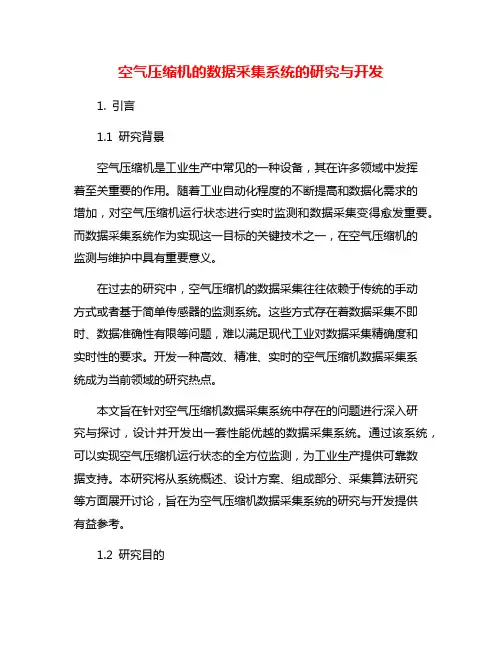 空气压缩机的数据采集系统的研究与开发

1. 引言

1.1 研究背景

空气压缩机是工业生产中常见的一种设备，其在许多领域中发挥着至关重要的作用。随着工业自动化程度的不断提高和数据化需求的增加，对空气压缩机运行状态进行实时监测和数据采集变得愈发重要。而数据采集系统作为实现这一目标的关键技术之一，在空气压缩机的监测与维护中具有重要意义。

在过去的研究中，空气压缩机的数据采集往往依赖于传统的手动方式或者基于简单传感器的监测系统。这些方式存在着数据采集不即时、数据准确性有限等问题，难以满足现代工业对数据采集精确度和实时性的要求。开发一种高效、精准、实时的空气压缩机数据采集系统成为当前领域的研究热点。

本文旨在针对空气压缩机数据采集系统中存在的问题进行深入研究与探讨，设计并开发出一套性能优越的数据采集系统。通过该系统，可以实现空气压缩机运行状态的全方位监测，为工业生产提供可靠数据支持。本研究将从系统概述、设计方案、组成部分、采集算法研究等方面展开讨论，旨在为空气压缩机数据采集系统的研究与开发提供有益参考。

1.2 研究目的